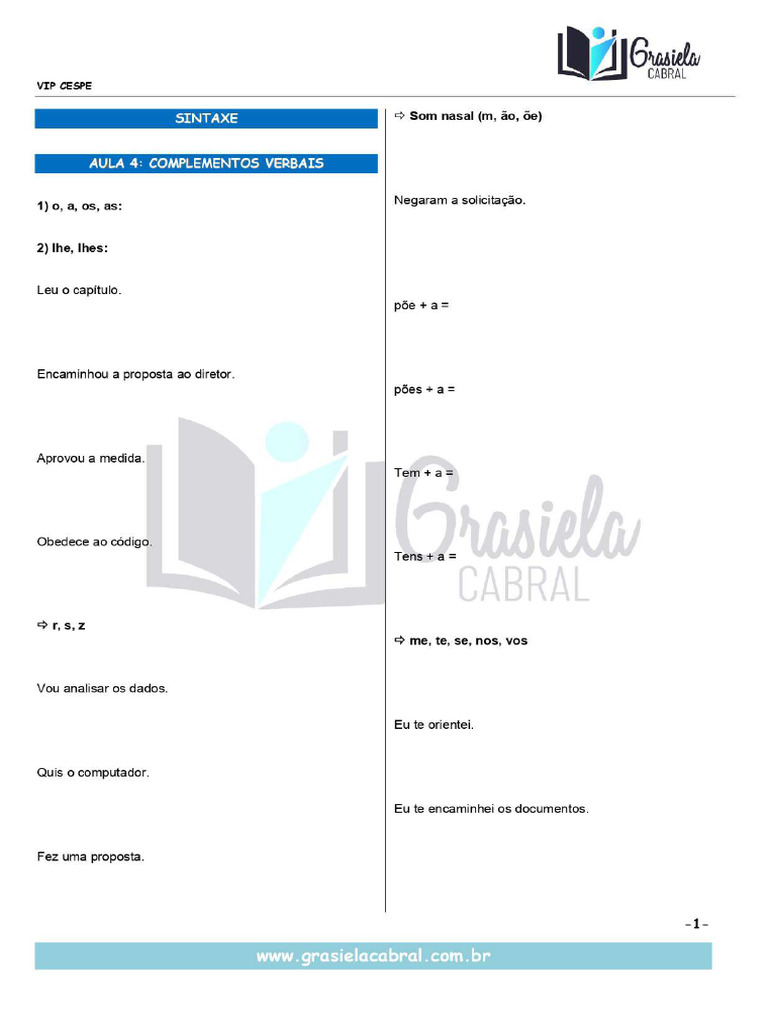 Grasiela CABRAL

VIP CESPE

SINTAXE

AULA 4: COMPLEMENTOS VERBAIS

1) o, a, os, as:

2) lhe, lhes:

Leu o capítulo.

Encaminhou a proposta ao diretor.

Aprovou a medida.

Obedece ao código.

⇨ r, s, z

Vou analisar os dados.

Quis o computador.

Fez uma proposta.

⇨ Som nasal (m, ão, õe)

Negaram a solicitação.

põe + a =

pões + a =

Tem + a =

Tens + a =

⇨ me, te, se, nos, vos

Eu te orientei.

Eu te encaminhei os documentos.

Grasiela CABRAL

-1-

www.grasielacabral.com.br